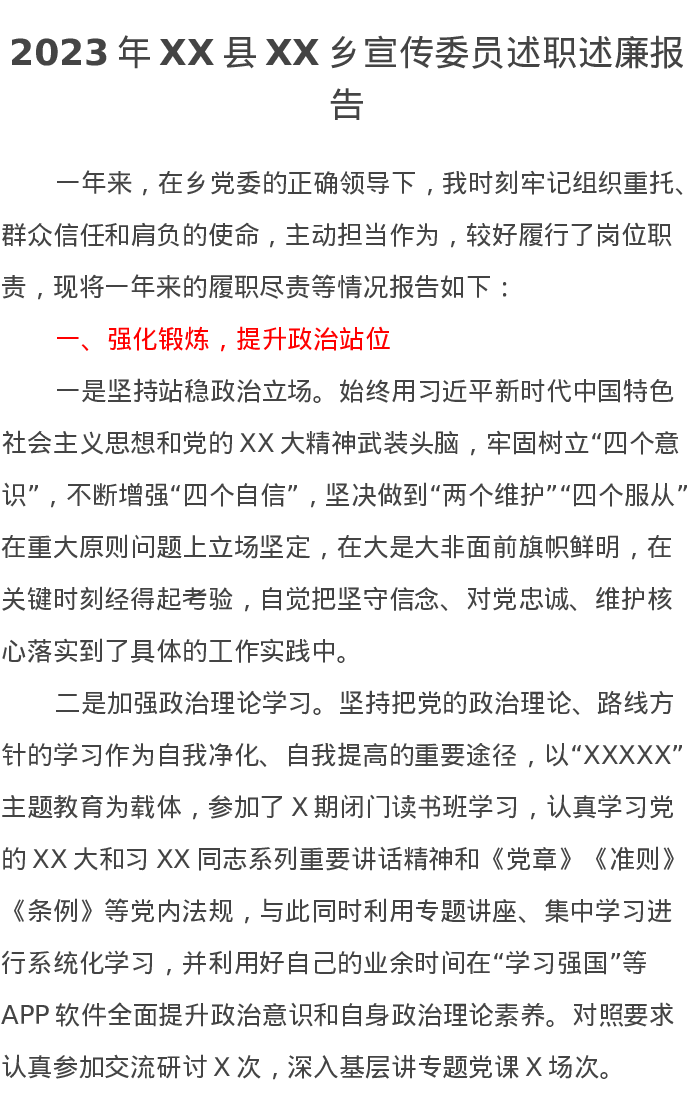 2023年XX县XX乡宣传委员述职述廉报告

一年来，在乡党委的正确领导下，我时刻牢记组织重托、群众信任和肩负的使命，主动担当作为，较好履行了岗位职责，现将一年来的履职尽责等情况报告如下：

一、强化锻炼，提升政治站位

一是坚持站稳政治立场。始终用习近平新时代中国特色社会主义思想和党的XX大精神武装头脑，牢固树立“四个意识”，不断增强“四个自信”，坚决做到“两个维护”“四个服从”在重大原则问题上立场坚定，在大是大非面前旗帜鲜明，在关键时刻经得起考验，自觉把坚守信念、对党忠诚、维护核心落实到了具体的工作实践中。

二是加强政治理论学习。坚持把党的政治理论、路线方针的学习作为自我净化、自我提高的重要途径，以“XXXXX”主题教育为载体，参加了X期闭门读书班学习，认真学习党的XX大和习XX同志系列重要讲话精神和《党章》《准则》《条例》等党内法规，与此同时利用专题讲座、集中学习进行系统化学习，并利用好自己的业余时间在“学习强国”等APP软件全面提升政治意识和自身政治理论素养。对照要求认真参加交流研讨X次，深入基层讲专题党课X场次。